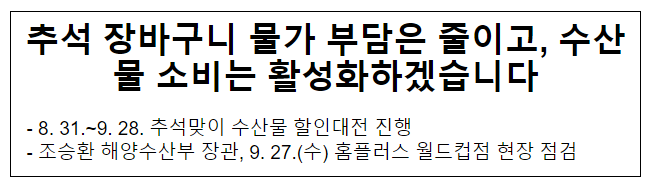 추석 장바구니 물가 부담은 줄이고, 수산물 소비는 활성화하겠습니다

- 8. 31.~9. 28. 추석맞이 수산물 할인대전 진행
- 조승환 해양수산부 장관, 9. 27.(수) 홈플러스 월드컵점 현장 점검